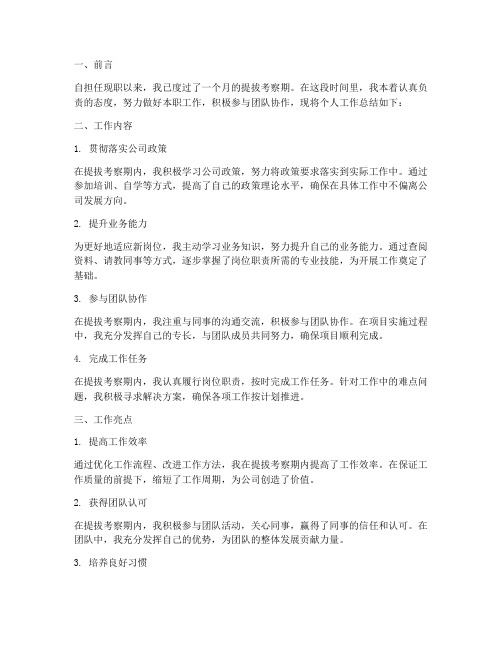 一、前言

自担任现职以来，我已度过了一个月的提拔考察期。在这段时间里，我本着认真负责的态度，努力做好本职工作，积极参与团队协作，现将个人工作总结如下：

二、工作内容

1. 贯彻落实公司政策

在提拔考察期内，我积极学习公司政策，努力将政策要求落实到实际工作中。通过参加培训、自学等方式，提高了自己的政策理论水平，确保在具体工作中不偏离公司发展方向。

2. 提升业务能力

为更好地适应新岗位，我主动学习业务知识，努力提升自己的业务能力。通过查阅资料、请教同事等方式，逐步掌握了岗位职责所需的专业技能，为开展工作奠定了基础。

3. 参与团队协作

在提拔考察期内，我注重与同事的沟通交流，积极参与团队协作。在项目实施过程中，我充分发挥自己的专长，与团队成员共同努力，确保项目顺利完成。

4. 完成工作任务

在提拔考察期内，我认真履行岗位职责，按时完成工作任务。针对工作中的难点问题，我积极寻求解决方案，确保各项工作按计划推进。

三、工作亮点

1. 提高工作效率

通过优化工作流程、改进工作方法，我在提拔考察期内提高了工作效率。在保证工作质量的前提下，缩短了工作周期，为公司创造了价值。

2. 获得团队认可

在提拔考察期内，我积极参与团队活动，关心同事，赢得了同事的信任和认可。在团队中，我充分发挥自己的优势，为团队的整体发展贡献力量。

3. 培养良好习惯